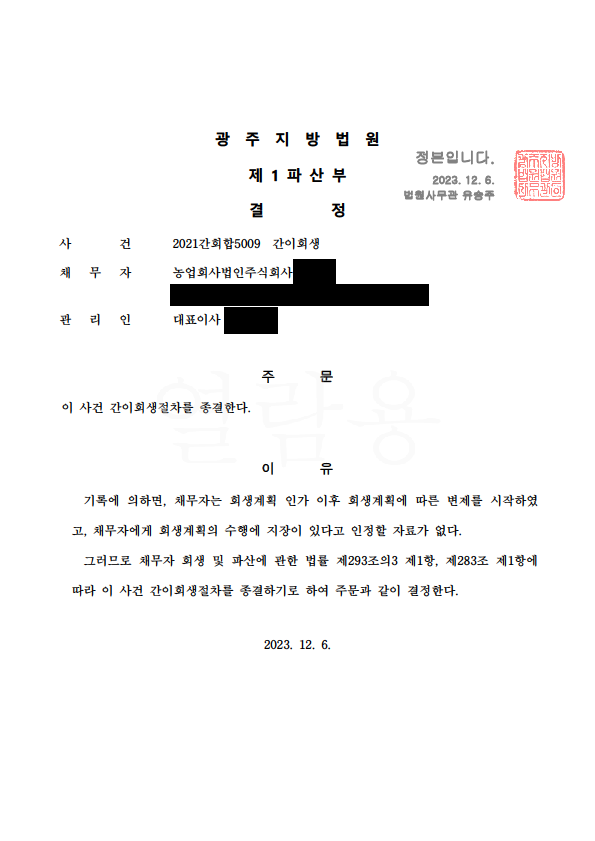 광 주 지 방 법 원

제 1 파 산 부

결 정

정본입니다.
2023. 12. 6.
법원사무관 유승주

사 건 2021간회합5009 간이회생

채 무 자 농업회사법인주식회사

관 리 인 대표이사

주 문

이 사건 간이회생절차를 종결한다.

열람용

이 유

기록에 의하면, 채무자는 회생계획 인가 이후 회생계획에 따른 변제를 시작하였고, 채무자에게 회생계획의 수행에 지장이 있다고 인정할 자료가 없다.

그러므로 채무자 회생 및 파산에 관한 법률 제293조의3 제1항, 제283조 제1항에 따라 이 사건 간이회생절차를 종결하기로 하여 주문과 같이 결정한다.

2023. 12. 6.